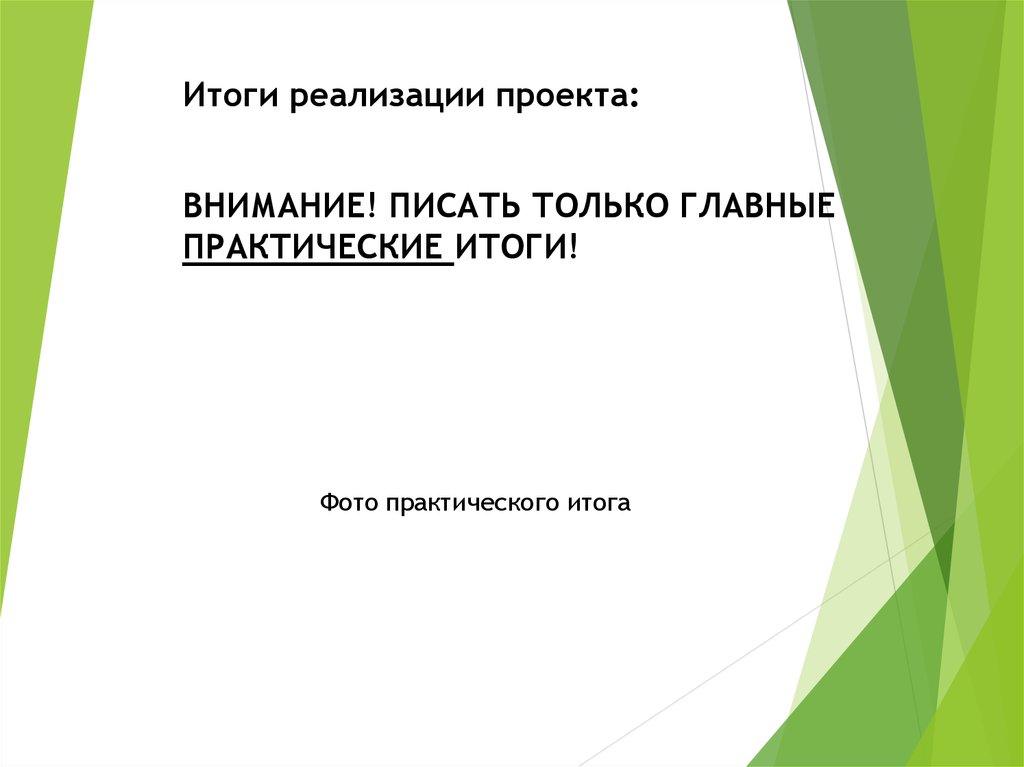 Итоги реализации проекта:

ВНИМАНИЕ! ПИСАТЬ ТОЛЬКО ГЛАВНЫЕ ПРАКТИЧЕСКИЕ ИТОГИ!

Фото практического итога